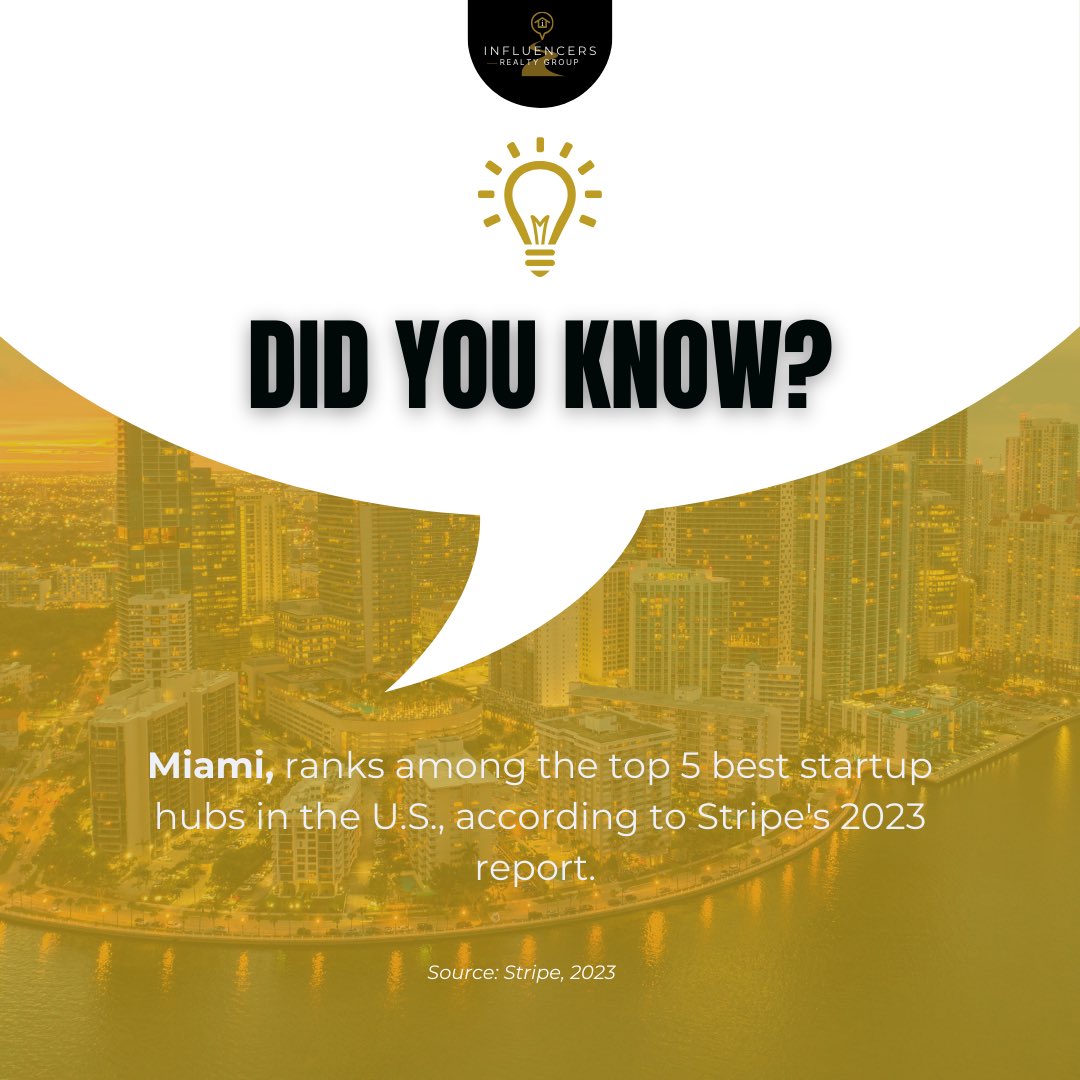 INFLUENCERS
REALTY GROUP

DID YOU KNOW?

Miami, ranks among the top 5 best startup hubs in the U.S., according to Stripe's 2023 report.

Source: Stripe, 2023